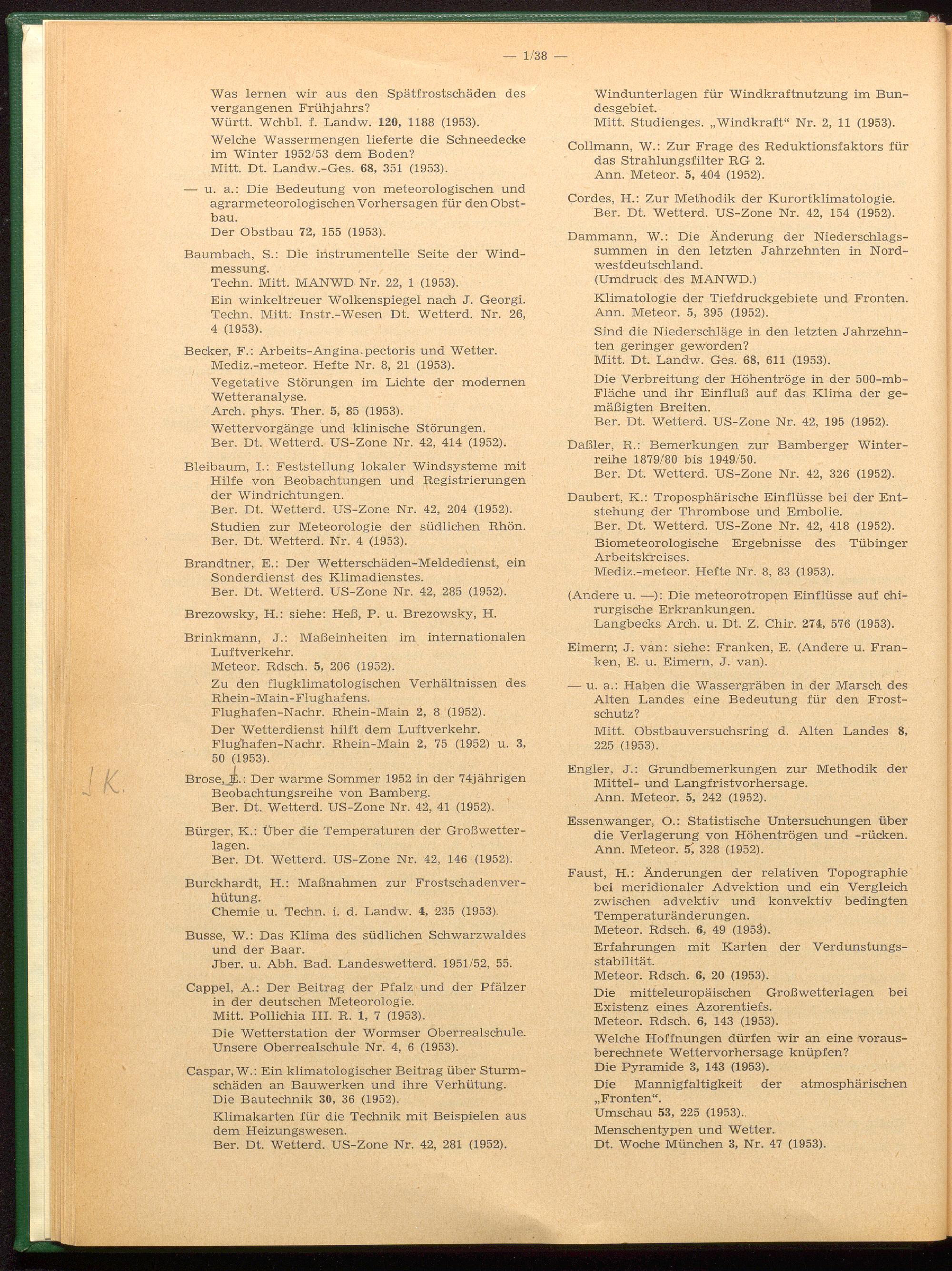 — 1/38 —

Was lernen wir aus den Spätfrostschäden des vergangenen Frühjahrs?
Württ. Wchbl. f. Landw. 120, 1188 (1953).

Welche Wassermengen lieferte die Schneedecke im Winter 1952/53 dem Boden?
Mitt. Dt. Landw.-Ges. 68, 351 (1953).

— u. a.: Die Bedeutung von meteorologischen und agrarmeteorologischen Vorhersagen für den Obstbau.
Der Obstbau 72, 155 (1953).

Baumbach, S.: Die instrumentelle Seite der Windmessung.
Techn. Mitt. MANWD Nr. 22, 1 (1953).

Ein winkeltreuer Wolkenspiegel nach J. Georgi.
Techn. Mitt. Instr.-Wesen Dt. Wetterd. Nr. 26, 4 (1953).

Becker, F.: Arbeits-Angina pectoris und Wetter.
Mediz.-meteor. Hefte Nr. 8, 21 (1953).

Vegetative Störungen im Lichte der modernen Wetteranalyse.
Arch. phys. Ther. 5, 85 (1953).

Wettervorgänge und klinische Störungen.
Ber. Dt. Wetterd. US-Zone Nr. 42, 414 (1952).

Bleibaum, I.: Feststellung lokaler Windsysteme mit Hilfe von Beobachtungen und Registrierungen der Windrichtungen.
Ber. Dt. Wetterd. US-Zone Nr. 42, 204 (1952).

Studien zur Meteorologie der südlichen Rhön.
Ber. Dt. Wetterd. Nr. 4 (1953).

Brandtner, E.: Der Wetterschäden-Meldedienst, ein Sonderdienst des Klimadienstes.
Ber. Dt. Wetterd. US-Zone Nr. 42, 285 (1952).

Brezowsky, H.: siehe: Heß, P. u. Brezowsky, H.

Brinkmann, J.: Maßeinheiten im internationalen Luftverkehr.
Meteor. Rdsch. 5, 206 (1952).

Zu den flugklimatologischen Verhältnissen des Rhein-Main-Flughafens.
Flughafen-Nachr. Rhein-Main 2, 8 (1952).

Der Wetterdienst hilft dem Luftverkehr.
Flughafen-Nachr. Rhein-Main 2, 75 (1952) u. 3, 50 (1953).

J K.

Brose, E.: Der warme Sommer 1952 in der 74jährigen Beobachtungsreihe von Bamberg.
Ber. Dt. Wetterd. US-Zone Nr. 42, 41 (1952).

Bürger, K.: Über die Temperaturen der Großwetterlagen.
Ber. Dt. Wetterd. US-Zone Nr. 42, 146 (1952).

Burckhardt, H.: Maßnahmen zur Frostschadenverhütung.
Chemie u. Techn. i. d. Landw. 4, 235 (1953).

Busse, W.: Das Klima des südlichen Schwarzwaldes und der Baar.
Jber. u. Abh. Bad. Landeswetterd. 1951/52, 55.

Cappel, A.: Der Beitrag der Pfalz und der Pfälzer in der deutschen Meteorologie.
Mitt. Pollichia III. R. 1, 7 (1953).

Die Wetterstation der Wormser Oberrealschule.
Unsere Oberrealschule Nr. 4, 6 (1953).

Caspar, W.: Ein klimatologischer Beitrag über Sturmschäden an Bauwerken und ihre Verhütung.
Die Bautechnik 30, 36 (1952).

Klimakarten für die Technik mit Beispielen aus dem Heizungswesen.
Ber. Dt. Wetterd. US-Zone Nr. 42, 281 (1952).

Windunterlagen für Windkraftnutzung im Bundesgebiet.
Mitt. Studienges. „Windkraft“ Nr. 2, 11 (1953).

Collmann, W.: Zur Frage des Reduktionsfaktors für das Strahlungsfilter RG 2.
Ann. Meteor. 5, 404 (1952).

Cordes, H.: Zur Methodik der Kurortklimatologie.
Ber. Dt. Wetterd. US-Zone Nr. 42, 154 (1952).

Dammann, W.: Die Änderung der Niederschlagssummen in den letzten Jahrzehnten in Nordwestdeutschland.
(Umdruck des MANWD.)

Klimatologie der Tiefdruckgebiete und Fronten.
Ann. Meteor. 5, 395 (1952).

Sind die Niederschläge in den letzten Jahrzehnten geringer geworden?
Mitt. Dt. Landw. Ges. 68, 611 (1953).

Die Verbreitung der Höhentröge in der 500-mb-Fläche und ihr Einfluß auf das Klima der gemäßigten Breiten.
Ber. Dt. Wetterd. US-Zone Nr. 42, 195 (1952).

Daßler, R.: Bemerkungen zur Bamberger Winterreihe 1879/80 bis 1949/50.
Ber. Dt. Wetterd. US-Zone Nr. 42, 326 (1952).

Daubert, K.: Troposphärische Einflüsse bei der Entstehung der Thrombose und Embolie.
Ber. Dt. Wetterd. US-Zone Nr. 42, 418 (1952).

Biometeorologische Ergebnisse des Tübinger Arbeitskreises.
Mediz.-meteor. Hefte Nr. 8, 83 (1953).

(Andere u. —): Die meteorotropen Einflüsse auf chirurgische Erkrankungen.
Langbecks Arch. u. Dt. Z. Chir. 274, 576 (1953).

Eimern, J. van: siehe: Franken, E. (Andere u. Franken, E. u. Eimern, J. van).

— u. a.: Haben die Wassergräben in der Marsch des Alten Landes eine Bedeutung für den Frostschutz?
Mitt. Obstbauversuchsring d. Alten Landes 8, 225 (1953).

Engler, J.: Grundbemerkungen zur Methodik der Mittel- und Langfristvorhersage.
Ann. Meteor. 5, 242 (1952).

Essenwanger, O.: Statistische Untersuchungen über die Verlagerung von Höhentrögen und -rücken.
Ann. Meteor. 5, 328 (1952).

Faust, H.: Änderungen der relativen Topographie bei meridionaler Advektion und ein Vergleich zwischen advektiv und konvektiv bedingten Temperaturänderungen.
Meteor. Rdsch. 6, 49 (1953).

Erfahrungen mit Karten der Verdunstungsstabilität.
Meteor. Rdsch. 6, 20 (1953).

Die mitteleuropäischen Großwetterlagen bei Existenz eines Azorentiefs.
Meteor. Rdsch. 6, 143 (1953).

Welche Hoffnungen dürfen wir an eine vorausberechnete Wettervorhersage knüpfen?
Die Pyramide 3, 143 (1953).

Die Mannigfaltigkeit der atmosphärischen „Fronten“.
Umschau 53, 225 (1953).

Menschentypen und Wetter.
Dt. Woche München 3, Nr. 47 (1953).